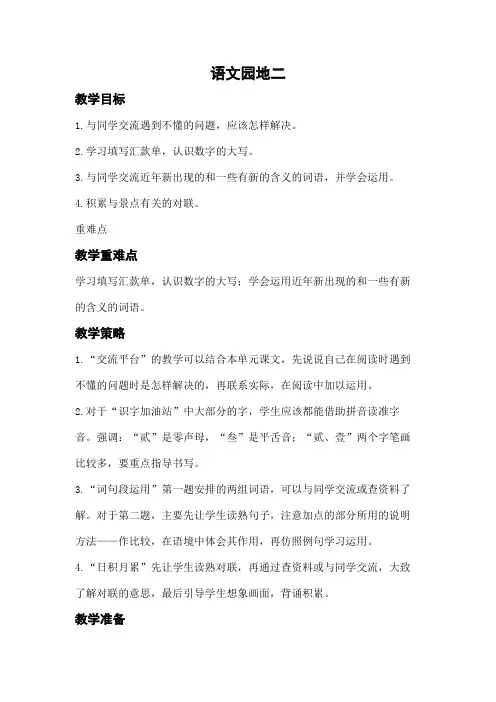 语文园地二

教学目标

1.与同学交流遇到不懂的问题，应该怎样解决。

2.学习填写汇款单，认识数字的大写。

3.与同学交流近年新出现的和一些有新的含义的词语，并学会运用。

4.积累与景点有关的对联。

重难点

教学重难点

学习填写汇款单，认识数字的大写；学会运用近年新出现的和一些有新的含义的词语。

教学策略

1.“交流平台”的教学可以结合本单元课文，先说说自己在阅读时遇到不懂的问题时是怎样解决的，再联系实际，在阅读中加以运用。

2.对于“识字加油站”中大部分的字，学生应该都能借助拼音读准字音。强调：“贰”是零声母，“叁”是平舌音；“贰、壹”两个字笔画比较多，要重点指导书写。

3.“词句段运用”第一题安排的两组词语，可以与同学交流或查资料了解。对于第二题，主要先让学生读熟句子，注意加点的部分所用的说明方法——作比较，在语境中体会其作用，再仿照例句学习运用。

4.“日积月累”先让学生读熟对联，再通过查资料或与同学交流，大致了解对联的意思，最后引导学生想象画面，背诵积累。

教学准备